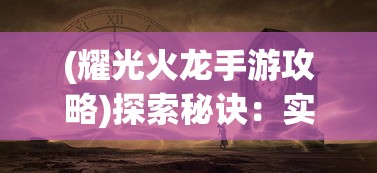 (耀光火龙手游攻略)探索秘诀：实